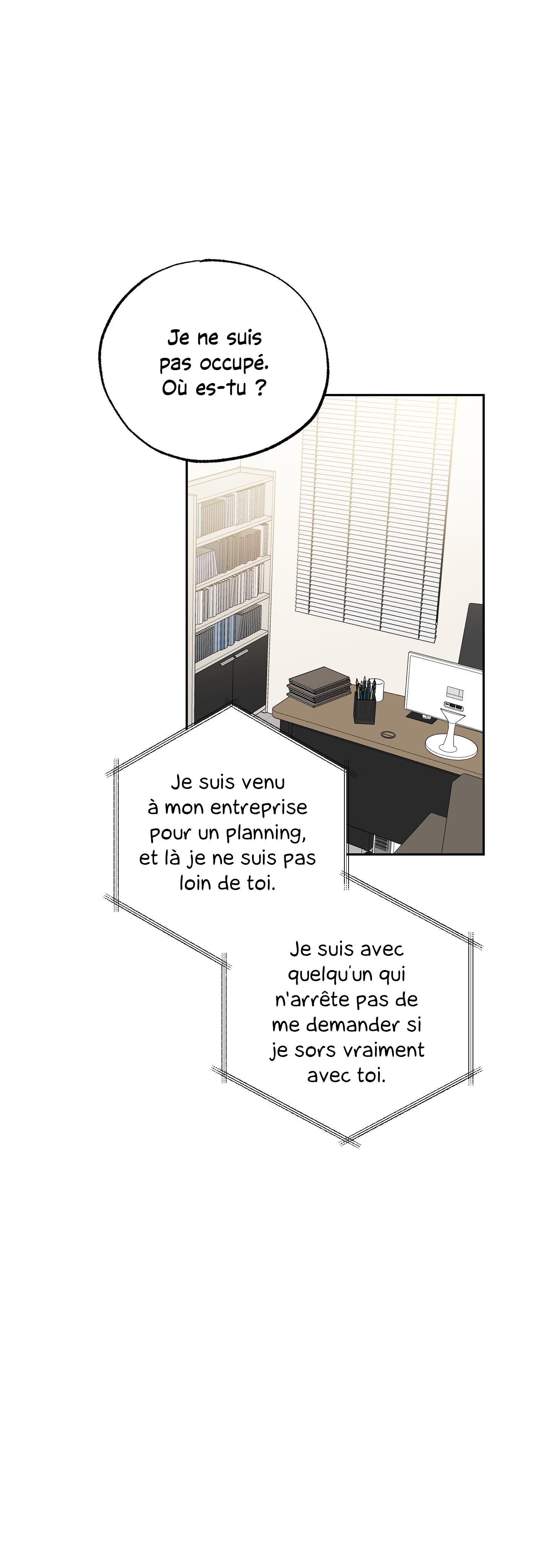 Je ne suis pas occupé. Où es-tu ?

Je suis venu à mon entreprise pour un planning, et là je ne suis pas loin de toi.

Je suis avec quelqu'un qui n'arrête pas de me demander si je sors vraiment avec toi.